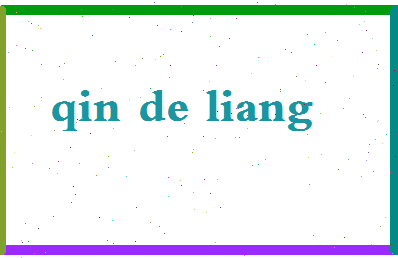 qin de liang